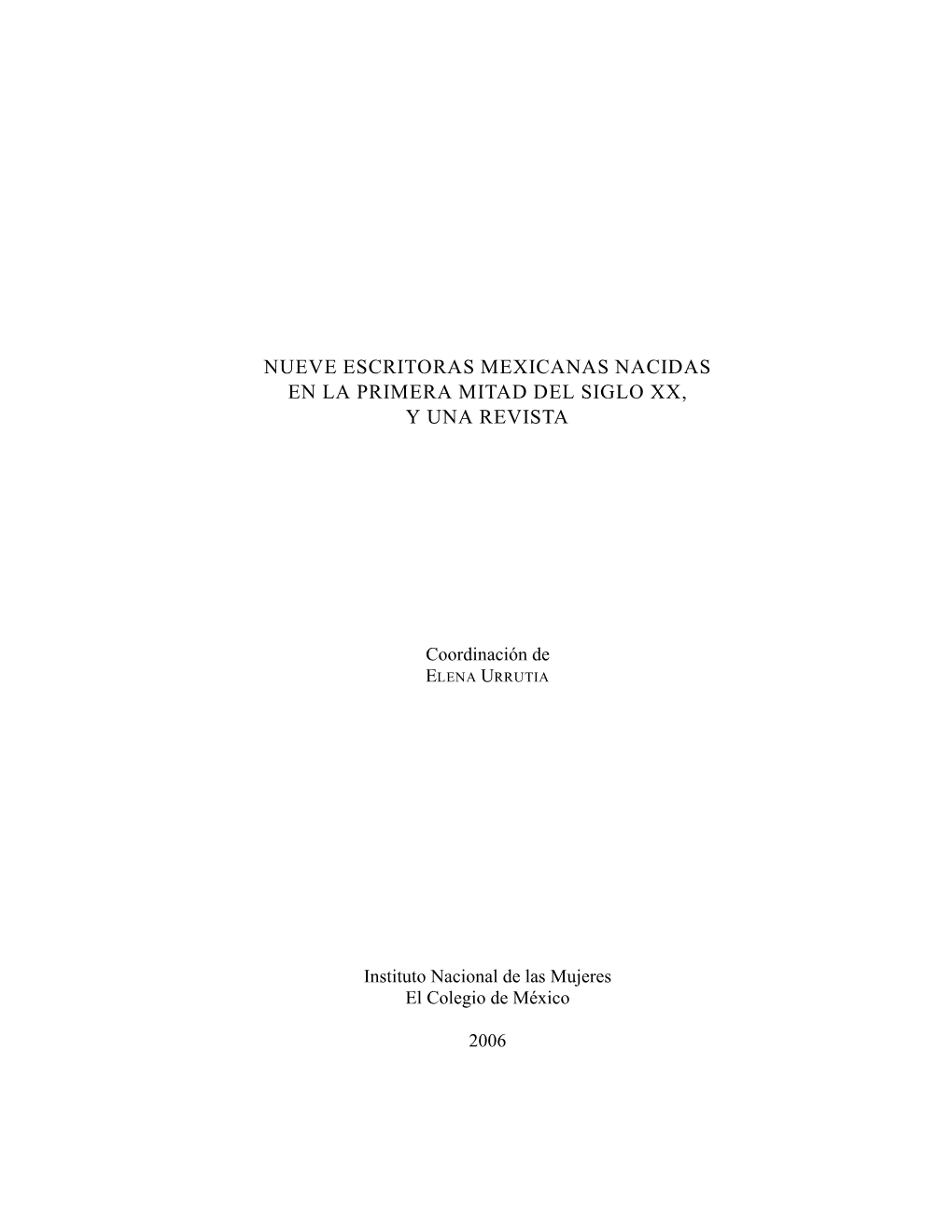 NUEVE ESCRITORAS MEXICANAS NACIDAS
EN LA PRIMERA MITAD DEL SIGLO XX,
Y UNA REVISTA

Coordinación de
ELENA URRUTIA

Instituto Nacional de las Mujeres
El Colegio de México

2006